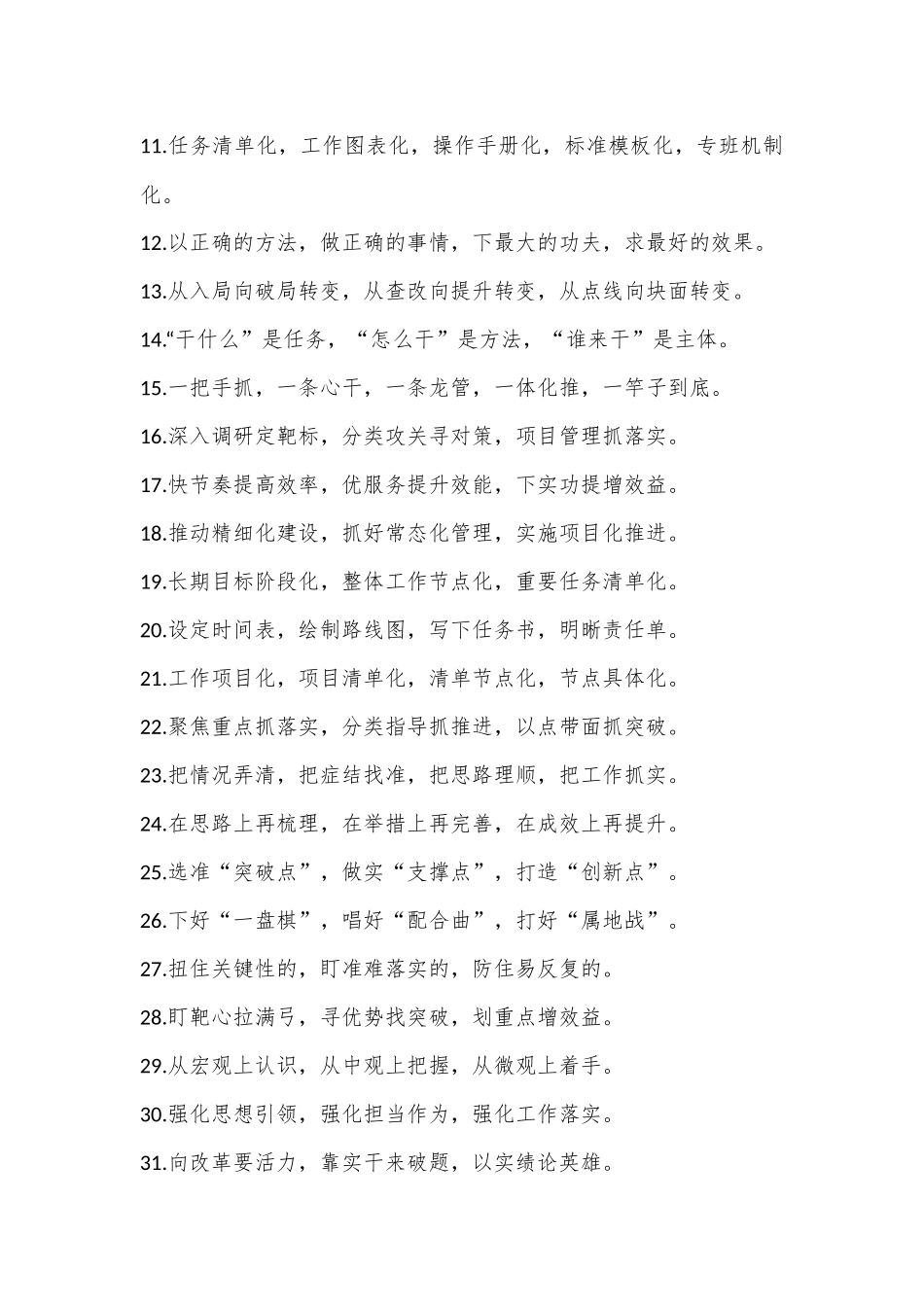 11.任务清单化，工作图表化，操作手册化，标准模板化，专班机制化。

12.以正确的方法，做正确的事情，下最大的功夫，求最好的效果。

13.从入局向破局转变，从查改向提升转变，从点线向块面转变。

14.“干什么”是任务，“怎么干”是方法，“谁来干”是主体。

15.一把手抓，一条心干，一条龙管，一体化推，一竿子到底。

16.深入调研定靶标，分类攻关寻对策，项目管理抓落实。

17.快节奏提高效率，优服务提升效能，下实功提增效益。

18.推动精细化建设，抓好常态化管理，实施项目化推进。

19.长期目标阶段化，整体工作节点化，重要任务清单化。

20.设定时间表，绘制路线图，写下任务书，明晰责任单。

21.工作项目化，项目清单化，清单节点化，节点具体化。

22.聚焦重点抓落实，分类指导抓推进，以点带面抓突破。

23.把情况弄清，把症结找准，把思路理顺，把工作抓实。

24.在思路上再梳理，在举措上再完善，在成效上再提升。

25.选准“突破点”，做实“支撑点”，打造“创新点”。

26.下好“一盘棋”，唱好“配合曲”，打好“属地战”。

27.扭住关键性的，盯准难落实的，防住易反复的。

28.盯靶心拉满弓，寻优势找突破，划重点增效益。

29.从宏观上认识，从中观上把握，从微观上着手。

30.强化思想引领，强化担当作为，强化工作落实。

31.向改革要活力，靠实干来破题，以实绩论英雄。